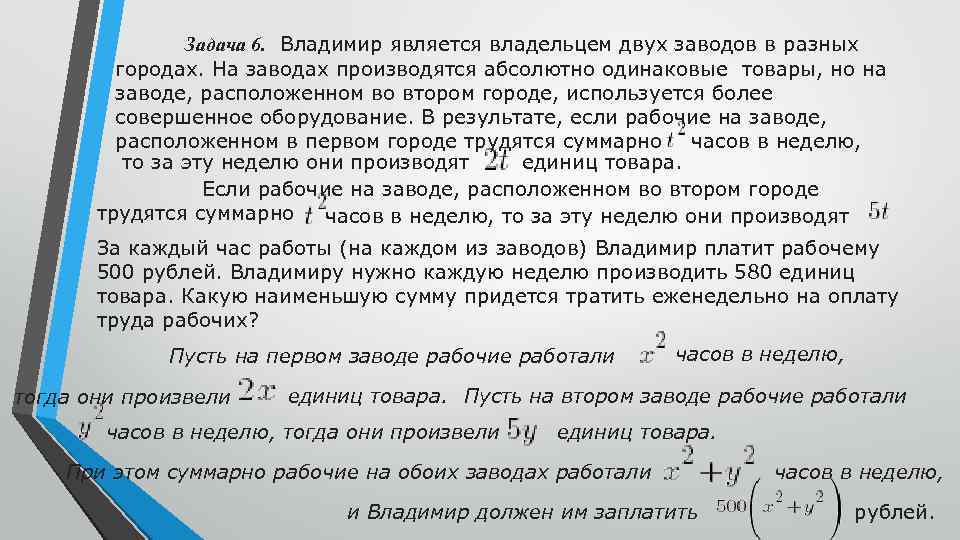 Задача 6. Владимир является владельцем двух заводов в разных городах. На заводах производятся абсолютно одинаковые товары, но на заводе, расположенном во втором городе, используется более совершенное оборудование. В результате, если рабочие на заводе, расположенном в первом городе трудятся суммарно $t^2$ часов в неделю, то за эту неделю они производят $2t$ единиц товара.

Если рабочие на заводе, расположенном во втором городе трудятся суммарно $t^2$ часов в неделю, то за эту неделю они производят $5t$

За каждый час работы (на каждом из заводов) Владимир платит рабочему 500 рублей. Владимиру нужно каждую неделю производить 580 единиц товара. Какую наименьшую сумму придется тратить еженедельно на оплату труда рабочих?

Пусть на первом заводе рабочие работали $x^2$ часов в неделю, тогда они произвели $2x$ единиц товара. Пусть на втором заводе рабочие работали $y^2$ часов в неделю, тогда они произвели $5y$ единиц товара.

При этом суммарно рабочие на обоих заводах работали $x^2+y^2$ часов в неделю, и Владимир должен им заплатить $500\left(x^2+y^2\right)$ рублей.